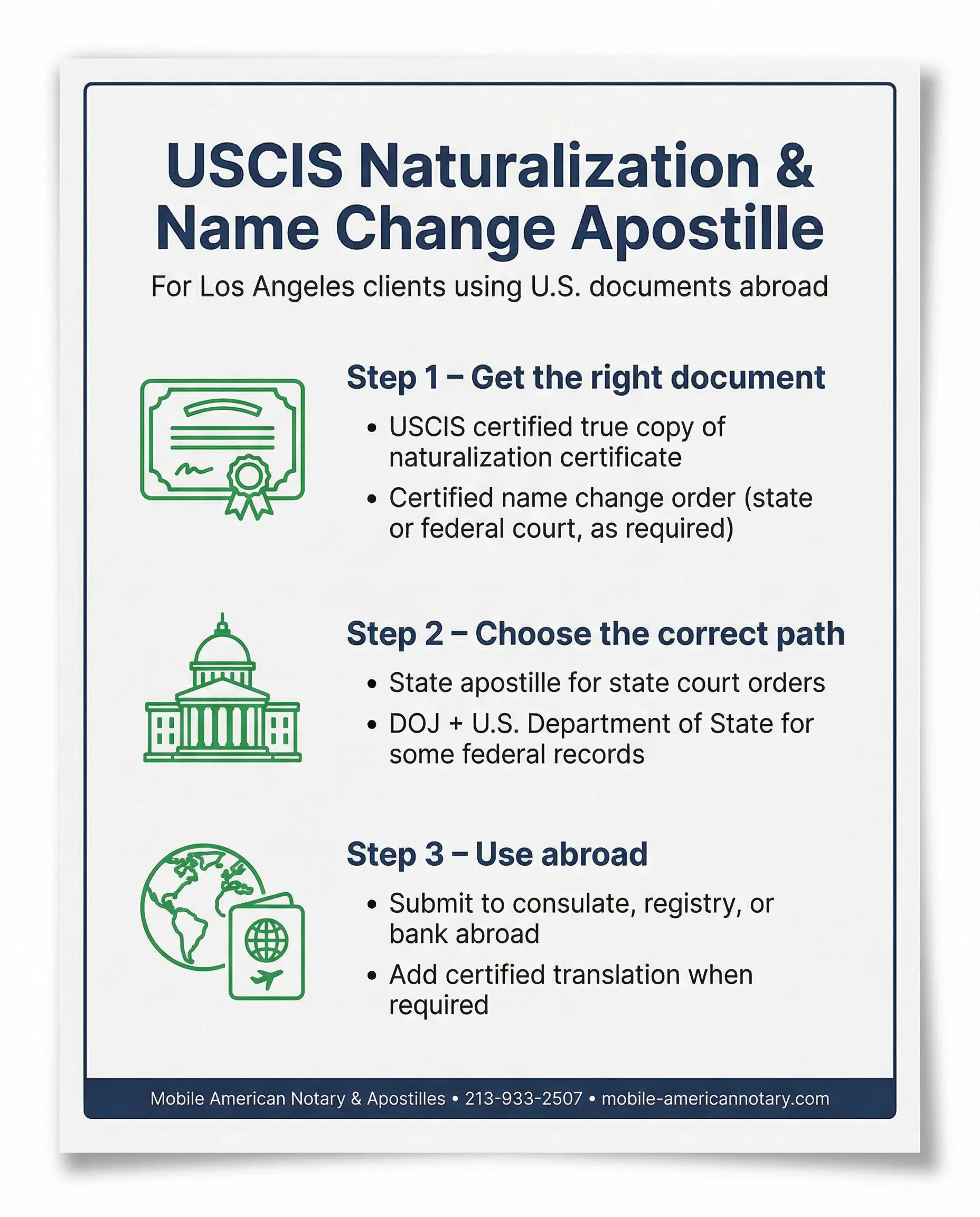 USCIS Naturalization & Name Change Apostille

For Los Angeles clients using U.S. documents abroad

Step 1 – Get the right document

• USCIS certified true copy of naturalization certificate
• Certified name change order (state or federal court, as required)

Step 2 – Choose the correct path

• State apostille for state court orders
• DOJ + U.S. Department of State for some federal records

Step 3 – Use abroad

• Submit to consulate, registry, or bank abroad
• Add certified translation when required

Mobile American Notary & Apostilles • 213-933-2507 • mobile-americannotary.com